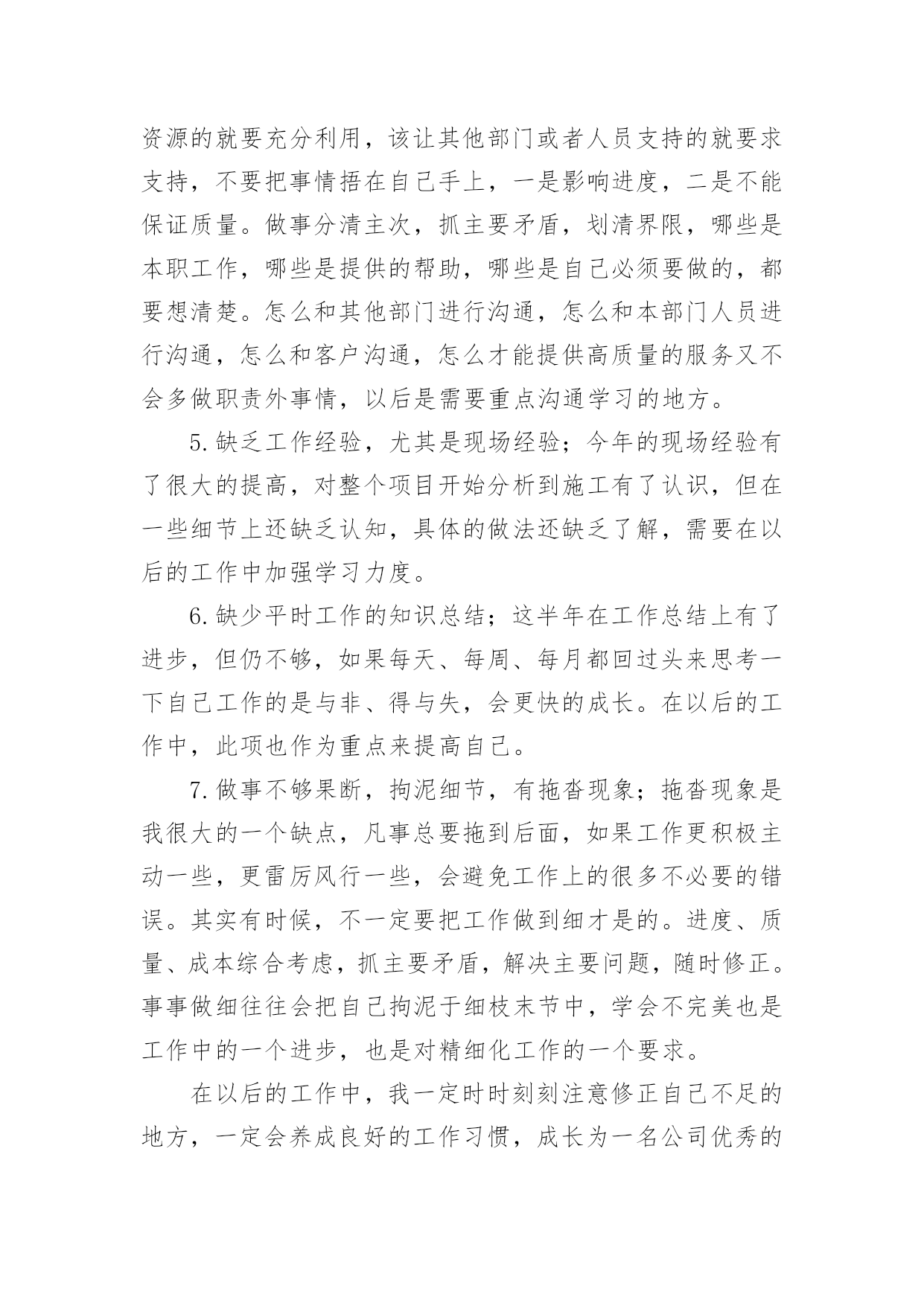 资源的就要充分利用，该让其他部门或者人员支持的就要求支持，不要把事情捂在自己手上，一是影响进度，二是不能保证质量。做事分清主次，抓主要矛盾，划清界限，哪些是本职工作，哪些是提供的帮助，哪些是自己必须要做的，都要想清楚。怎么和其他部门进行沟通，怎么和本部门人员进行沟通，怎么和客户沟通，怎么才能提供高质量的服务又不会多做职责外事情，以后是需要重点沟通学习的地方。

5.缺乏工作经验，尤其是现场经验；今年的现场经验有了很大的提高，对整个项目开始分析到施工有了认识，但在一些细节上还缺乏认知，具体的做法还缺乏了解，需要在以后的工作中加强学习力度。

6.缺少平时工作的知识总结；这半年在工作总结上有了进步，但仍不够，如果每天、每周、每月都回过头来思考一下自己工作的是与非、得与失，会更快的成长。在以后的工作中，此项也作为重点来提高自己。

7.做事不够果断，拘泥细节，有拖沓现象；拖沓现象是我很大的一个缺点，凡事总要拖到后面，如果工作更积极主动一些，更雷厉风行一些，会避免工作上的很多不必要的错误。其实有时候，不一定要把工作做到细才是的。进度、质量、成本综合考虑，抓主要矛盾，解决主要问题，随时修正。事事做细往往会把自己拘泥于细枝末节中，学会不完美也是工作中的一个进步，也是对精细化工作的一个要求。

在以后的工作中，我一定时时刻刻注意修正自己不足的地方，一定会养成良好的工作习惯，成长为一名公司优秀的